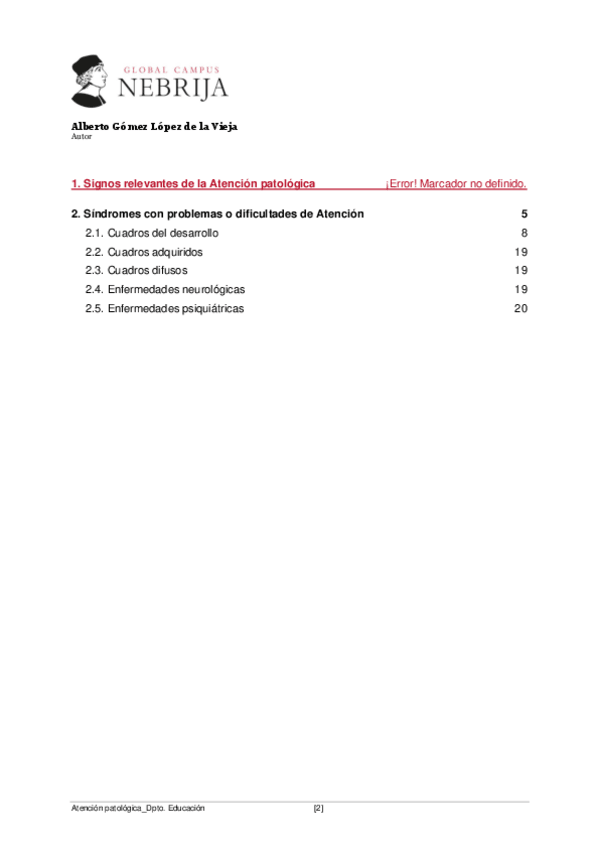 GLOBAL CAMPUS
NEBRIJA

Alberto Gómez López de la Vieja
Autor

1. Signos relevantes de la Atención patológica ¡Error! Marcador no definido.

2. Síndromes con problemas o dificultades de Atención 5
2.1. Cuadros del desarrollo 8
2.2. Cuadros adquiridos 19
2.3. Cuadros difusos 19
2.4. Enfermedades neurológicas 19
2.5. Enfermedades psiquiátricas 20

Atención patológica_Dpto. Educación [2]